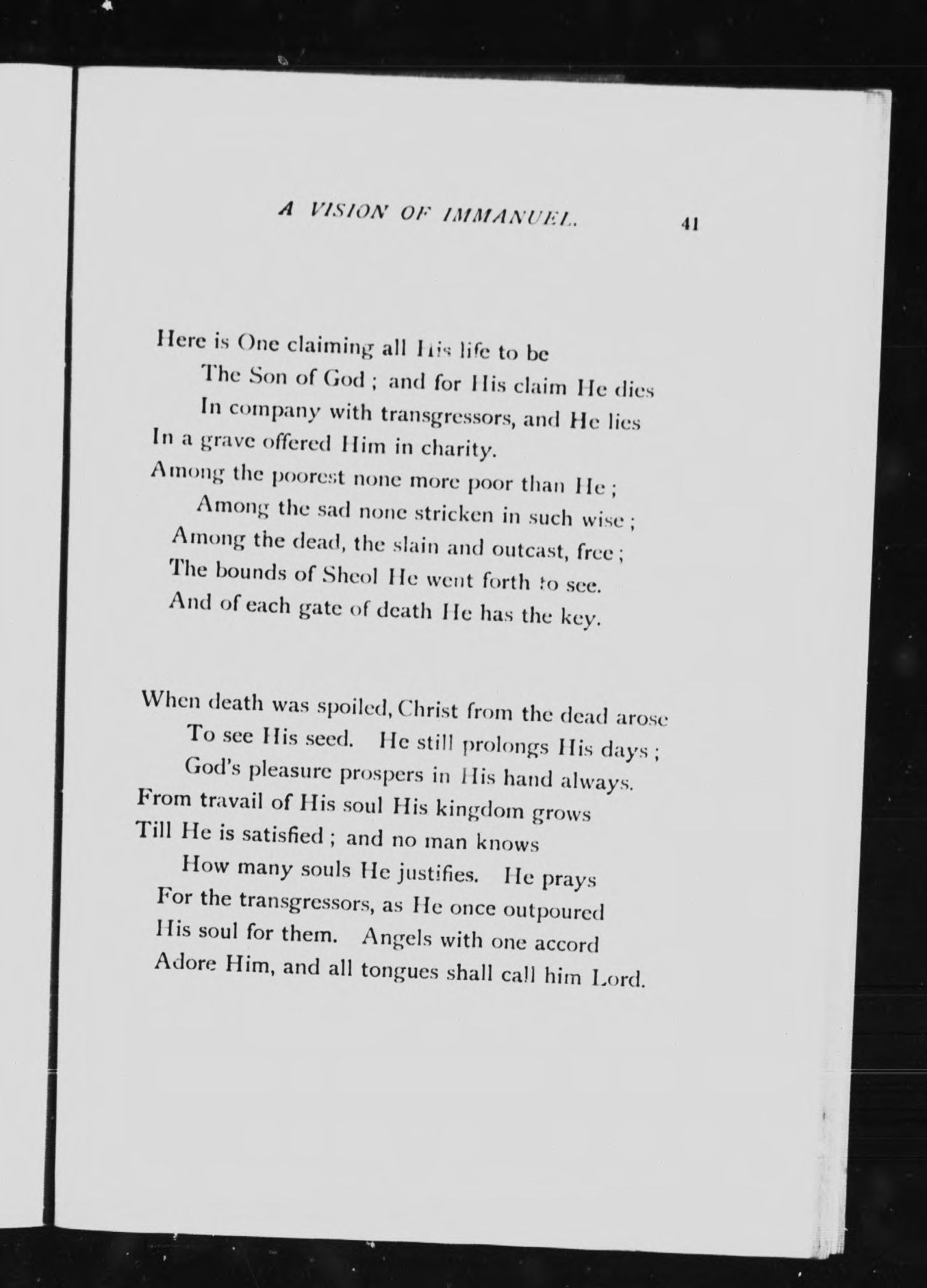 A VISION OF IMMANUEL. 41

Here is One claiming all His life to be
The Son of God ; and for His claim He dies
In company with transgressors, and He lies
In a grave offered Him in charity.
Among the poorest none more poor than He ;
Among the sad none stricken in such wise ;
Among the dead, the slain and outcast, free ;
The bounds of Sheol He went forth to see.
And of each gate of death He has the key.

When death was spoiled, Christ from the dead arose
To see His seed. He still prolongs His days ;
God's pleasure prospers in His hand always.
From travail of His soul His kingdom grows
Till He is satisfied ; and no man knows
How many souls He justifies. He prays
For the transgressors, as He once outpoured
His soul for them. Angels with one accord
Adore Him, and all tongues shall call him Lord.